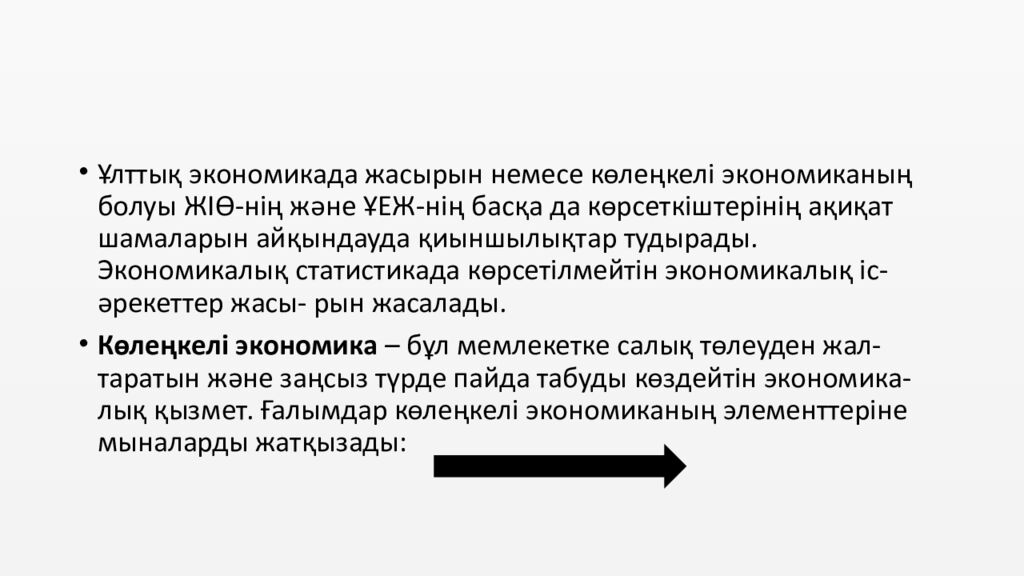 • Ұлттық экономикада жасырын немесе көлеңкелі экономиканың болуы ЖІӨ-нің және ҰЕЖ-нің басқа да көрсеткіштерінің ақиқат шамаларын айқындауда қиыншылықтар тудырады. Экономикалық статистикада көрсетілмейтін экономикалық іс-әрекеттер жасы- рын жасалады.

• Көлеңкелі экономика – бұл мемлекетке салық төлеуден жалтаратын және заңсыз түрде пайда табуды көздейтін экономикалық қызмет. Ғалымдар көлеңкелі экономиканың элементтеріне мыналарды жатқызады: